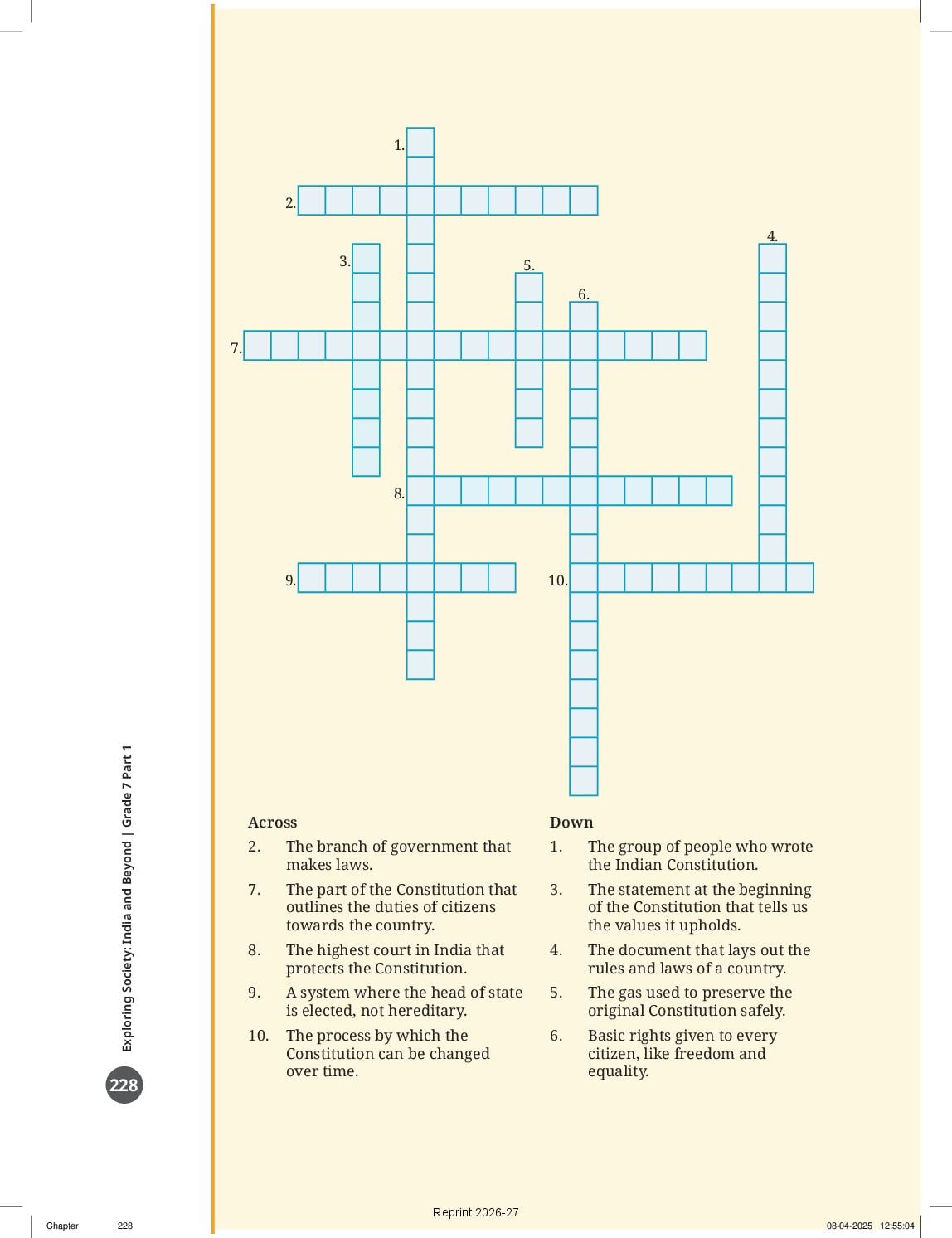 1.

2.

3.

4.

5.

6.

7.

8.

9.

10.

Across

2. The branch of government that makes laws.

7. The part of the Constitution that outlines the duties of citizens towards the country.

8. The highest court in India that protects the Constitution.

9. A system where the head of state is elected, not hereditary.

10. The process by which the Constitution can be changed over time.

Down

1. The group of people who wrote the Indian Constitution.

3. The statement at the beginning of the Constitution that tells us the values it upholds.

4. The document that lays out the rules and laws of a country.

5. The gas used to preserve the original Constitution safely.

6. Basic rights given to every citizen, like freedom and equality.

Exploring Society: India and Beyond | Grade 7 Part 1

228

Reprint 2026-27

Chapter 228

08-04-2025 12:55:04